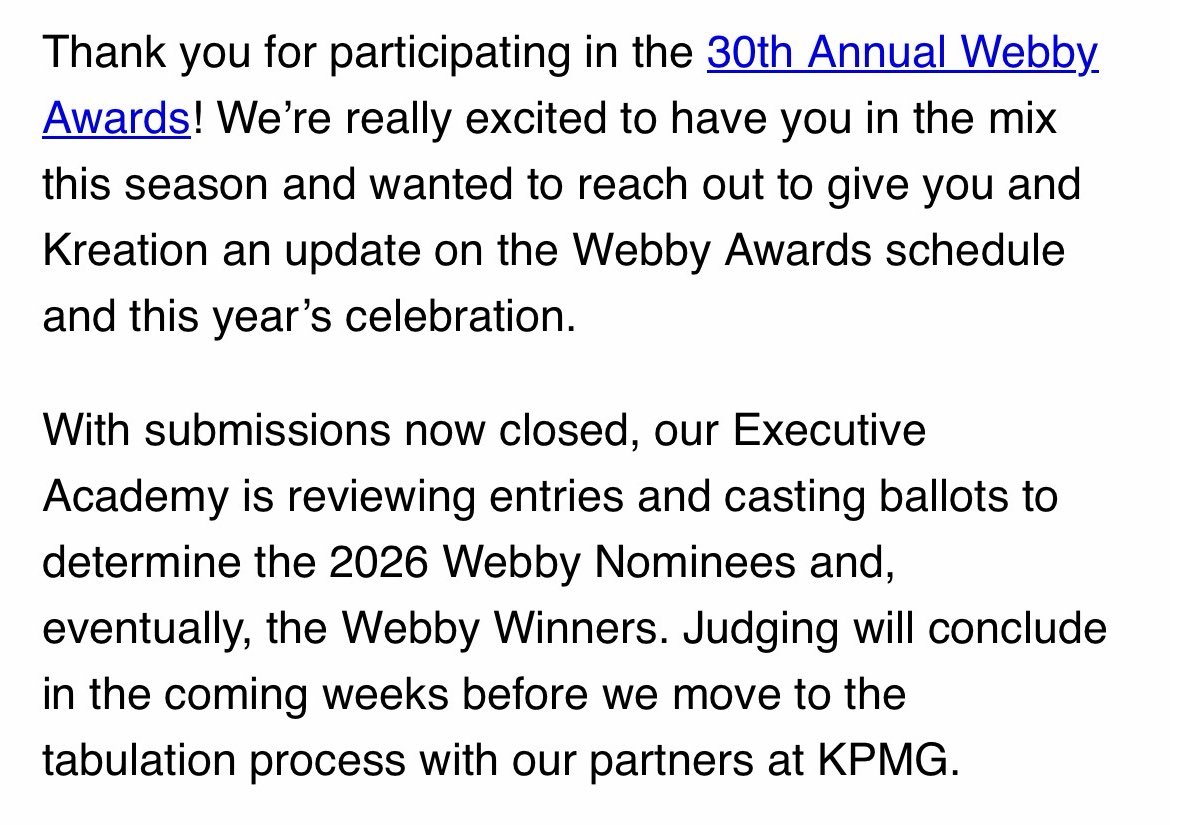 Thank you for participating in the 30th Annual Webby Awards! We’re really excited to have you in the mix this season and wanted to reach out to give you and Kreation an update on the Webby Awards schedule and this year’s celebration.

With submissions now closed, our Executive Academy is reviewing entries and casting ballots to determine the 2026 Webby Nominees and, eventually, the Webby Winners. Judging will conclude in the coming weeks before we move to the tabulation process with our partners at KPMG.